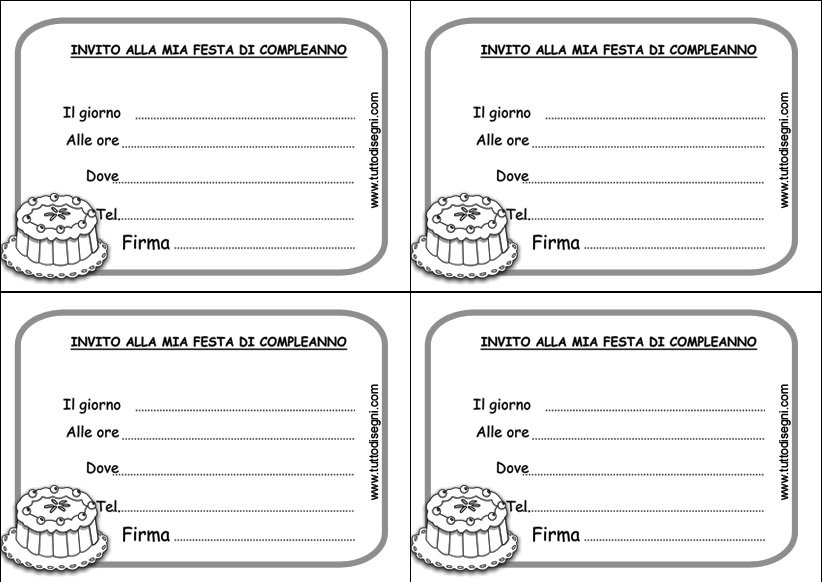 INVITO ALLA MIA FESTA DI COMPLEANNO

Il giorno ____

Alle ore ____

Dove ____

Tel ____

Firma ____

www.tuttodisegni.com

INVITO ALLA MIA FESTA DI COMPLEANNO

Il giorno ____

Alle ore ____

Dove ____

Tel ____

Firma ____

www.tuttodisegni.com

INVITO ALLA MIA FESTA DI COMPLEANNO

Il giorno ____

Alle ore ____

Dove ____

Tel ____

Firma ____

www.tuttodisegni.com

INVITO ALLA MIA FESTA DI COMPLEANNO

Il giorno ____

Alle ore ____

Dove ____

Tel ____

Firma ____

www.tuttodisegni.com